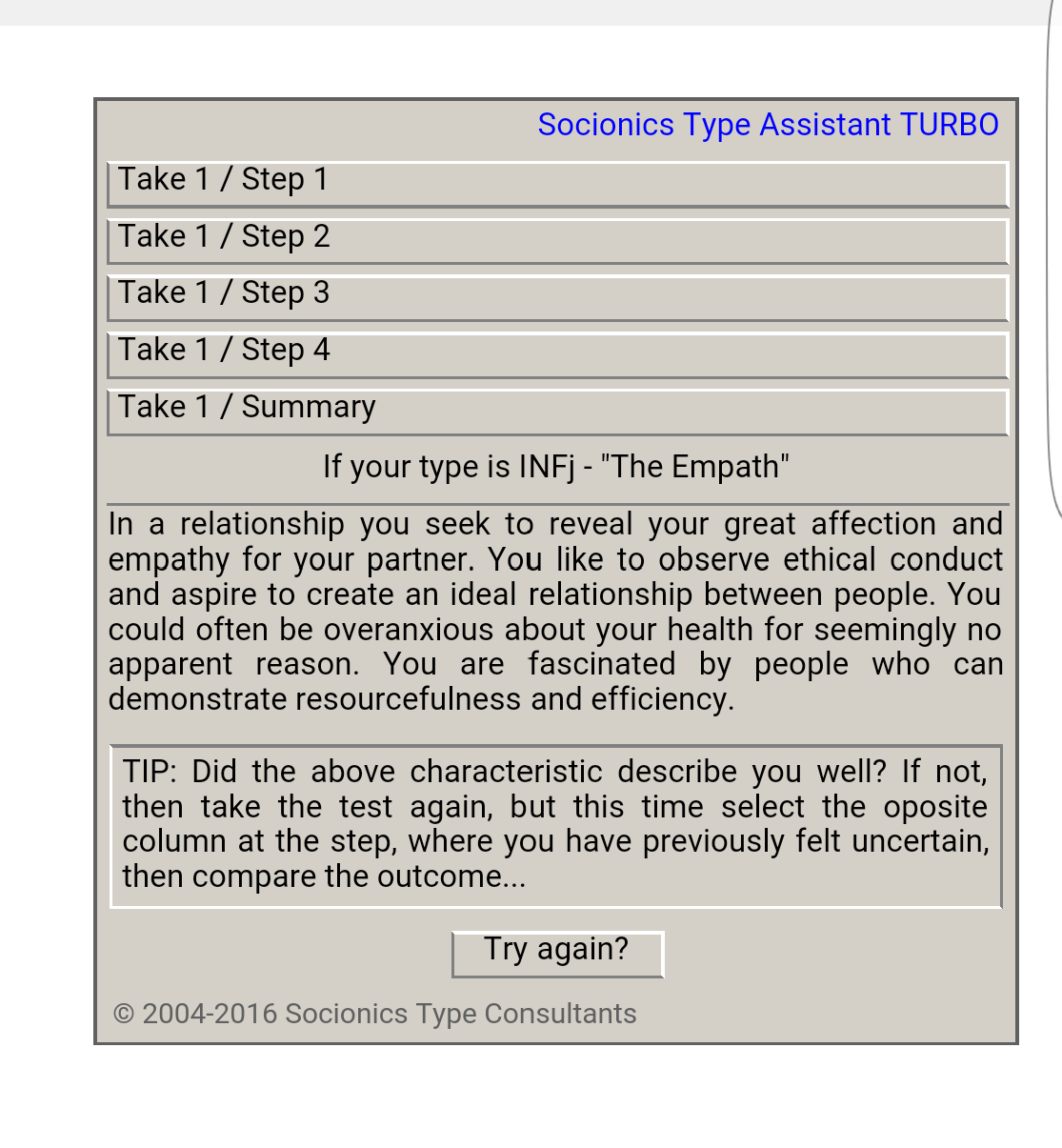 Socionics Type Assistant TURBO

Take 1 / Step 1

Take 1 / Step 2

Take 1 / Step 3

Take 1 / Step 4

Take 1 / Summary

If your type is INFj - "The Empath"

In a relationship you seek to reveal your great affection and empathy for your partner. You like to observe ethical conduct and aspire to create an ideal relationship between people. You could often be overanxious about your health for seemingly no apparent reason. You are fascinated by people who can demonstrate resourcefulness and efficiency.

TIP: Did the above characteristic describe you well? If not, then take the test again, but this time select the oposite column at the step, where you have previously felt uncertain, then compare the outcome...

Try again?

© 2004-2016 Socionics Type Consultants